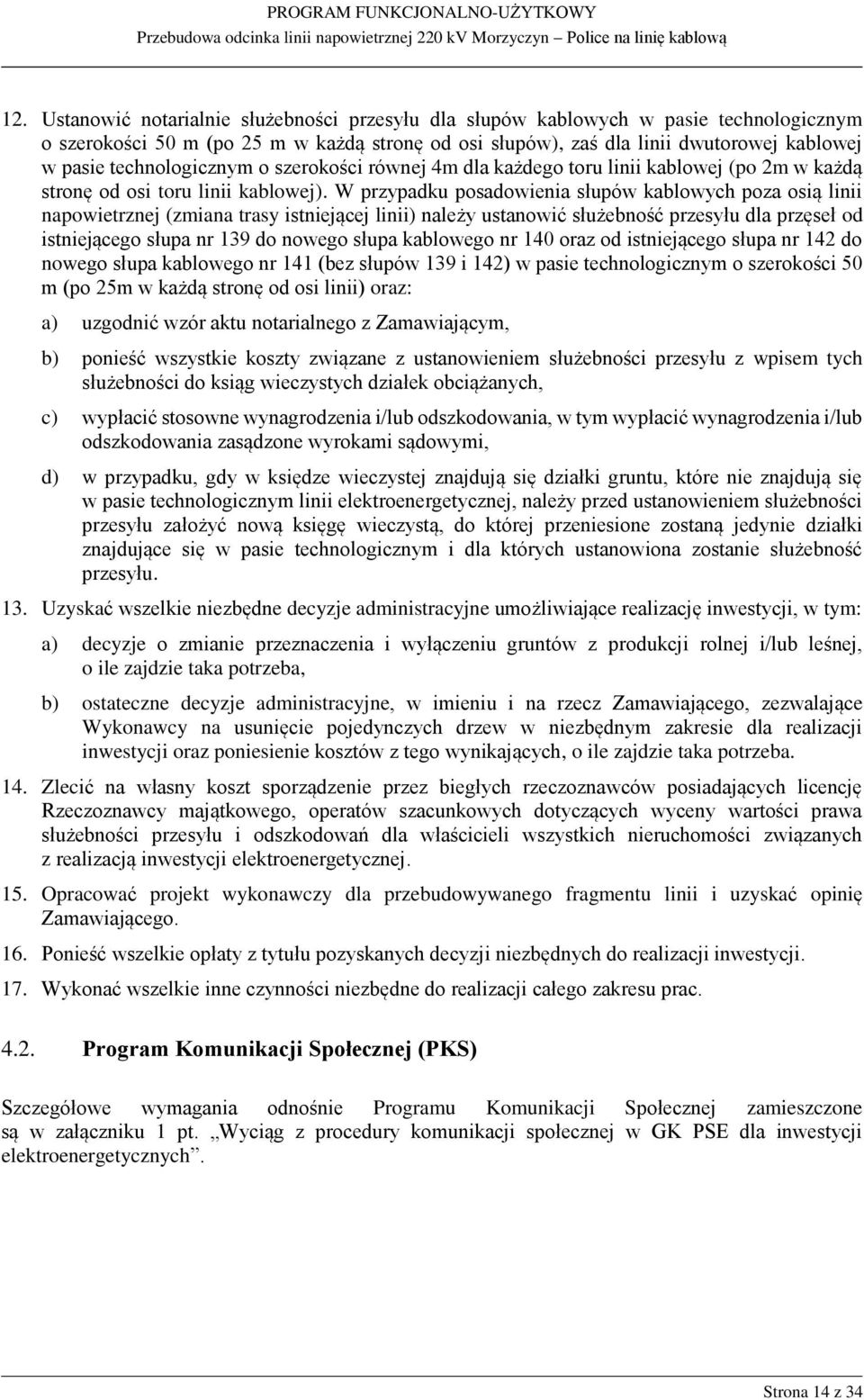 PROGRAM FUNKCJONALNO-UŻYTKOWY
Przebudowa odcinka linii napowietrznej 220 kV Morzyczyn – Police na linię kablową

12. Ustanowić notarialnie służebności przesyłu dla słupów kablowych w pasie technologicznym o szerokości 50 m (po 25 m w każdą stronę od osi słupów), zaś dla linii dwutorowej kablowej w pasie technologicznym o szerokości równej 4m dla każdego toru linii kablowej (po 2m w każdą stronę od osi toru linii kablowej). W przypadku posadowienia słupów kablowych poza osią linii napowietrznej (zmiana trasy istniejącej linii) należy ustanowić służebność przesyłu dla przęseł od istniejącego słupa nr 139 do nowego słupa kablowego nr 140 oraz od istniejącego słupa nr 142 do nowego słupa kablowego nr 141 (bez słupów 139 i 142) w pasie technologicznym o szerokości 50 m (po 25m w każdą stronę od osi linii) oraz:

a) uzgodnić wzór aktu notarialnego z Zamawiającym,

b) ponieść wszystkie koszty związane z ustanowieniem służebności przesyłu z wpisem tych służebności do ksiąg wieczystych działek obciążanych,

c) wypłacić stosowne wynagrodzenia i/lub odszkodowania, w tym wypłacić wynagrodzenia i/lub odszkodowania zasądzone wyrokami sądowymi,

d) w przypadku, gdy w księdze wieczystej znajdują się działki gruntu, które nie znajdują się w pasie technologicznym linii elektroenergetycznej, należy przed ustanowieniem służebności przesyłu założyć nową księgę wieczystą, do której przeniesione zostaną jedynie działki znajdujące się w pasie technologicznym i dla których ustanowiona zostanie służebność przesyłu.

13. Uzyskać wszelkie niezbędne decyzje administracyjne umożliwiające realizację inwestycji, w tym:

a) decyzje o zmianie przeznaczenia i wyłączeniu gruntów z produkcji rolnej i/lub leśnej, o ile zajdzie taka potrzeba,

b) ostateczne decyzje administracyjne, w imieniu i na rzecz Zamawiającego, zezwalające Wykonawcy na usunięcie pojedynczych drzew w niezbędnym zakresie dla realizacji inwestycji oraz poniesienie kosztów z tego wynikających, o ile zajdzie taka potrzeba.

14. Zlecić na własny koszt sporządzenie przez biegłych rzeczoznawców posiadających licencję Rzeczoznawcy majątkowego, operatów szacunkowych dotyczących wyceny wartości prawa służebności przesyłu i odszkodowań dla właścicieli wszystkich nieruchomości związanych z realizacją inwestycji elektroenergetycznej.

15. Opracować projekt wykonawczy dla przebudowywanego fragmentu linii i uzyskać opinię Zamawiającego.

16. Ponieść wszelkie opłaty z tytułu pozyskanych decyzji niezbędnych do realizacji inwestycji.

17. Wykonać wszelkie inne czynności niezbędne do realizacji całego zakresu prac.

4.2. Program Komunikacji Społecznej (PKS)

Szczegółowe wymagania odnośnie Programu Komunikacji Społecznej zamieszczone są w załączniku 1 pt. „Wyciąg z procedury komunikacji społecznej w GK PSE dla inwestycji elektroenergetycznych”.

Strona 14 z 34